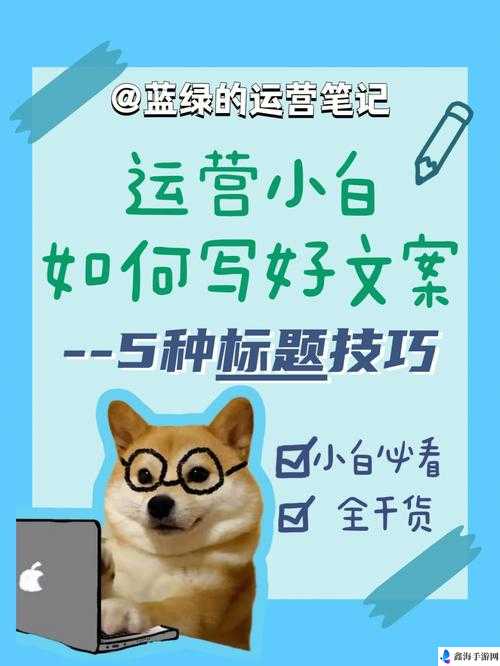 @蓝绿的运营笔记

运营小白
如何写好文案

--5种标题技巧

小白必看
全干货

鑫海手游网